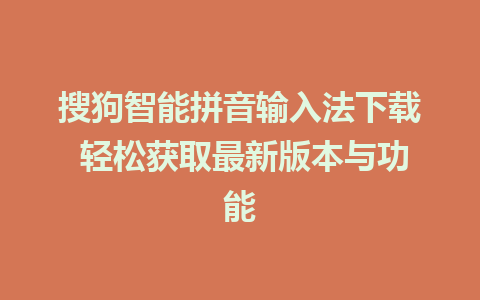 搜狗智能拼音输入法下载 轻松获取最新版本与功能